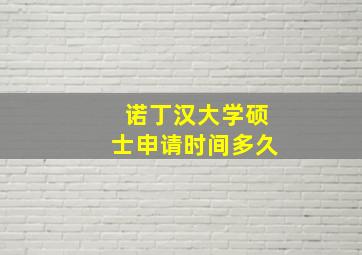 诺丁汉大学硕士申请时间多久